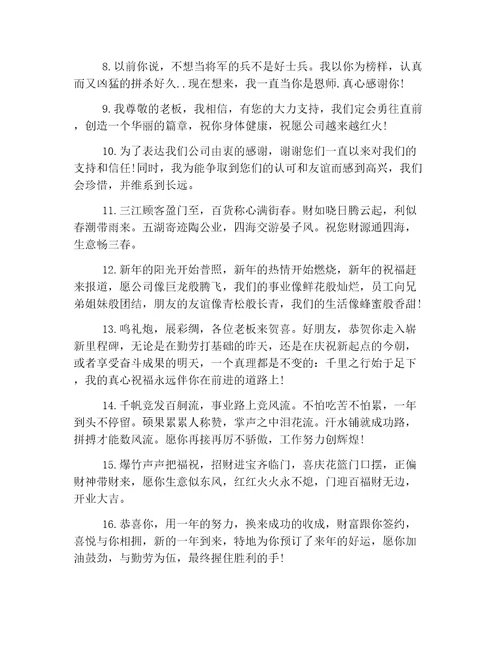 8. 以前你说，不想当将军的兵不是好士兵。我以你为榜样，认真而又凶猛的拼杀好久..现在想来，我一直当你是恩师.真心感谢你！

9. 我尊敬的老板，我相信，有您的大力支持，我们定会勇往直前，创造一个华丽的篇章，祝你身体健康，祝愿公司越来越红火！

10. 为了表达我们公司由衷的感谢，谢谢您们一直以来对我们的支持和信任！同时，我为能争取到您们的认可和友谊而感到高兴，我们会珍惜，并维系到长远。

11. 三江顾客盈门至，百货称心满街春。财如晓日腾云起，利似春潮带雨来。五湖寄迹陶公业，四海交游晏子风。祝您财源通四海，生意畅三春。

12. 新年的阳光开始普照，新年的热情开始燃烧，新年的祝福赶来报道，愿公司像巨龙般腾飞，我们的事业像鲜花般灿烂，员工向兄弟姐妹般团结，朋友的友谊像青松般长青，我们的生活像蜂蜜般香甜！

13. 鸣礼炮，展彩绸，各位老板来贺喜。好朋友，恭贺你走入崭新里程碑，无论是在勤劳打基础的昨天，还是在庆祝新起点的今朝，或者享受奋斗成果的明天，一个真理都是不变的：千里之行始于足下，我的真心祝福永远伴你在前进的道路上！

14. 千帆竞发百舸流，事业路上竞风流。不怕吃苦不怕累，一年到头不停留。硕果累累人称赞，掌声之中泪花流。汗水铺就成功路，拼搏才能数风流。愿你再接再厉不骄傲，工作努力创辉煌！

15. 爆竹声声把福祝，招财进宝齐临门，喜庆花篮门口摆，正偏财神带财来，愿你生意似东风，红红火火永不熄，门迎百福财无边，开业大吉。

16. 恭喜你，用一年的努力，换来成功的收成，财富跟你签约，喜悦与你相拥，新的一年到来，特地为你预订了来年的好运，愿你加油鼓劲，与勤劳为伍，最终握住胜利的手！